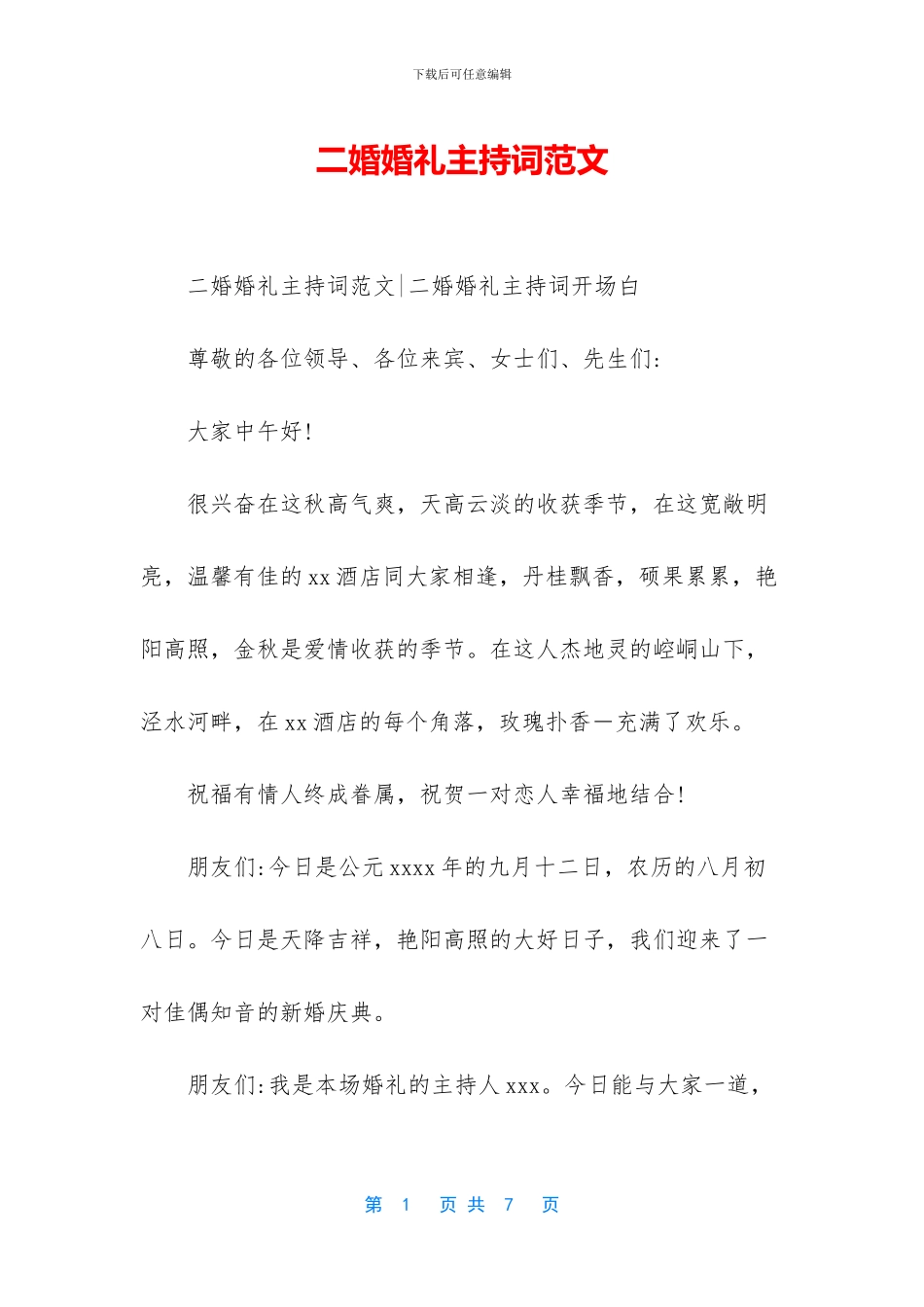 下载后可任意编辑

二婚婚礼主持词范文

二婚婚礼主持词范文|二婚婚礼主持词开场白

尊敬的各位领导、各位来宾、女士们、先生们：

大家中午好！

很兴奋在这秋高气爽，天高云淡的收获季节，在这宽敞明亮，温馨有佳的xx酒店同大家相逢，丹桂飘香，硕果累累，艳阳高照，金秋是爱情收获的季节。在这人杰地灵的崆峒山下，泾水河畔，在xx酒店的每个角落，玫瑰扑香一充满了欢乐。

祝福有情人终成眷属，祝贺一对恋人幸福地结合！

朋友们：今日是公元xxxx年的九月十二日，农历的八月初八日。今日是天降吉祥，艳阳高照的大好日子，我们迎来了一对佳偶知音的新婚庆典。

朋友们：我是本场婚礼的主持人xxx。今日能与大家一道，

第 1 页 共 7 页